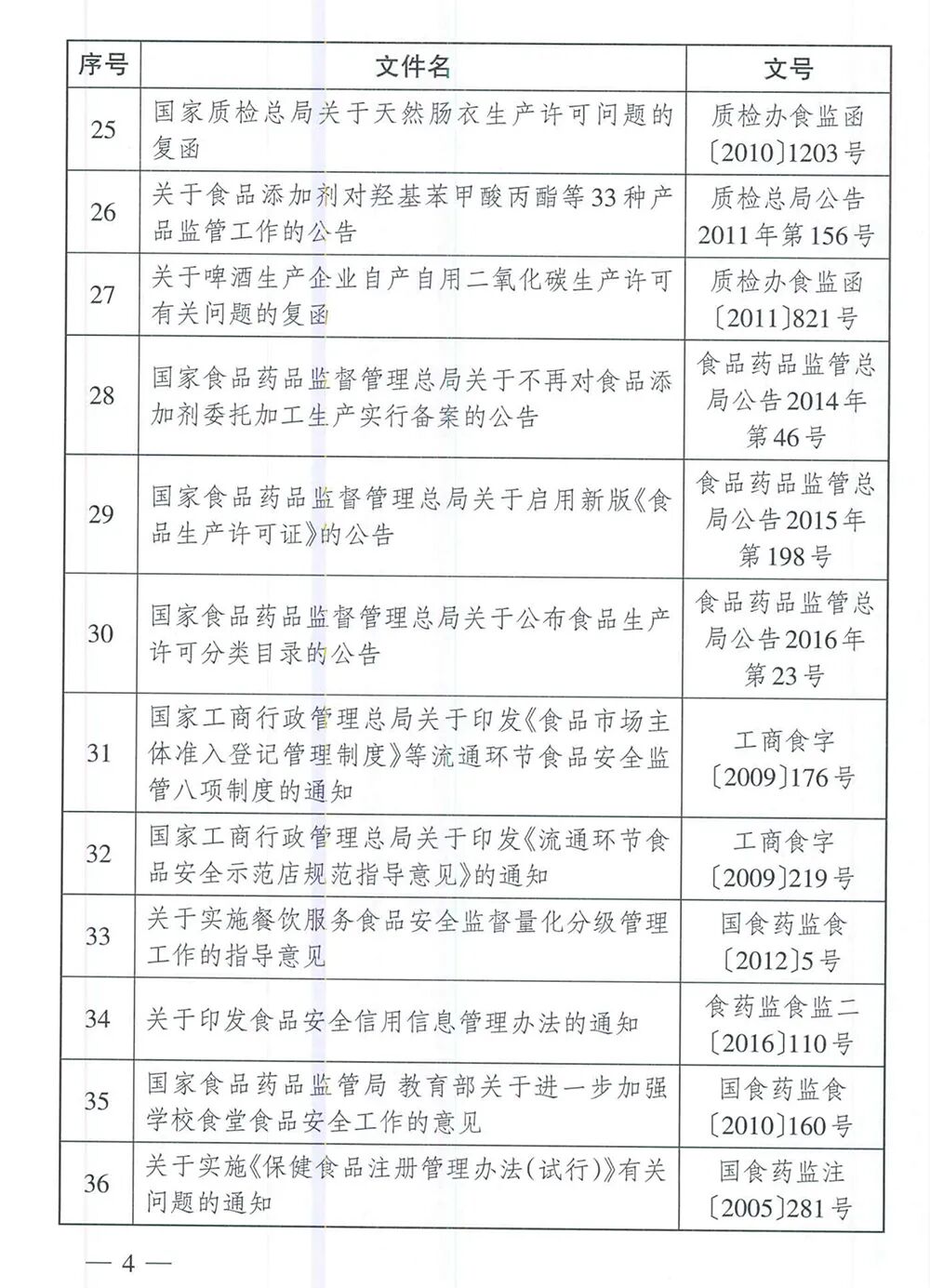 | 序号 | 文件名 | 文号 |
|---|---|---|
| 25 | 国家质检总局关于天然肠衣生产许可问题的复函 | 质检办食监函〔2010〕1203号 |
| 26 | 关于食品添加剂对羟基苯甲酸丙酯等33种产品监管工作的公告 | 质检总局公告2011年第156号 |
| 27 | 关于啤酒生产企业自产自用二氧化碳生产许可有关问题的复函 | 质检办食监函〔2011〕821号 |
| 28 | 国家食品药品监督管理总局关于不再对食品添加剂委托加工生产实行备案的公告 | 食品药品监管总局公告2014年第46号 |
| 29 | 国家食品药品监督管理总局关于启用新版《食品生产许可证》的公告 | 食品药品监管总局公告2015年第198号 |
| 30 | 国家食品药品监督管理总局关于公布食品生产许可分类目录的公告 | 食品药品监管总局公告2016年第23号 |
| 31 | 国家工商行政管理总局关于印发《食品市场主体准入登记管理制度》等流通环节食品安全监管八项制度的通知 | 工商食字〔2009〕176号 |
| 32 | 国家工商行政管理总局关于印发《流通环节食品安全示范店规范指导意见》的通知 | 工商食字〔2009〕219号 |
| 33 | 关于实施餐饮服务食品安全监督量化分级管理工作的指导意见 | 国食药监食〔2012〕5号 |
| 34 | 关于印发食品安全信用信息管理办法的通知 | 食药监食监二〔2016〕110号 |
| 35 | 国家食品药品监管局 教育部关于进一步加强学校食堂食品安全工作的意见 | 国食药监食〔2010〕160号 |
| 36 | 关于实施《保健食品注册管理办法(试行)》有关问题的通知 | 国食药监注〔2005〕281号 |

— 4 —